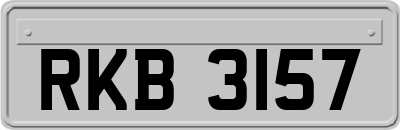 RKB 3157